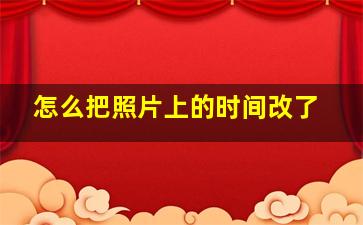 怎么把照片上的时间改了